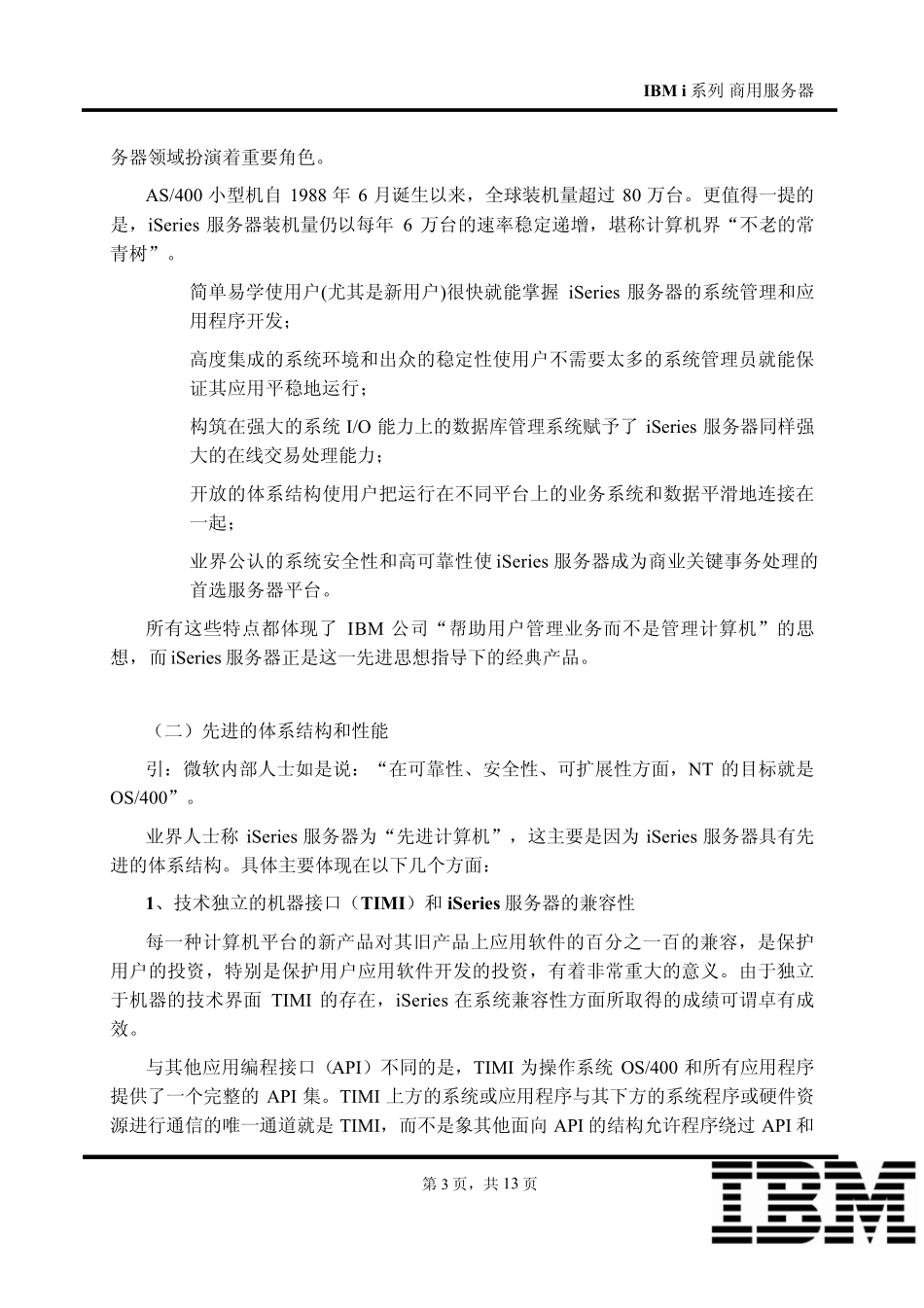 IBM i 系列 商用服务器

务器领域扮演着重要角色。

AS/400 小型机自 1988 年 6 月诞生以来，全球装机量超过 80 万台。更值得一提的是，iSeries 服务器装机量仍以每年 6 万台的速率稳定递增，堪称计算机界“不老的常青树”。

简单易学使用户(尤其是新用户)很快就能掌握 iSeries 服务器的系统管理和应用程序开发；

高度集成的系统环境和出众的稳定性使用户不需要太多的系统管理员就能保证其应用平稳地运行；

构筑在强大的系统 I/O 能力上的数据库管理系统赋予了 iSeries 服务器同样强大的在线交易处理能力；

开放的体系结构使用户把运行在不同平台上的业务系统和数据平滑地连接在一起；

业界公认的系统安全性和高可靠性使 iSeries 服务器成为商业关键事务处理的首选服务器平台。

所有这些特点都体现了 IBM 公司“帮助用户管理业务而不是管理计算机”的思想，而 iSeries 服务器正是这一先进思想指导下的经典产品。

（二）先进的体系结构和性能

引：微软内部人士如是说：“在可靠性、安全性、可扩展性方面，NT 的目标就是 OS/400”。

业界人士称 iSeries 服务器为“先进计算机”，这主要是因为 iSeries 服务器具有先进的体系结构。具体主要体现在以下几个方面：

1、技术独立的机器接口（TIMI）和 iSeries 服务器的兼容性

每一种计算机平台的新产品对其旧产品上应用软件的百分之一百的兼容，是保护用户的投资，特别是保护用户应用软件开发的投资，有着非常重大的意义。由于独立于机器的技术界面 TIMI 的存在，iSeries 在系统兼容性方面所取得的成绩可谓卓有成效。

与其他应用编程接口（API）不同的是，TIMI 为操作系统 OS/400 和所有应用程序提供了一个完整的 API 集。TIMI 上方的系统或应用程序与其下方的系统程序或硬件资源进行通信的唯一通道就是 TIMI，而不是象其他面向 API 的结构允许程序绕过 API 和

第 3 页，共 13 页

IBM